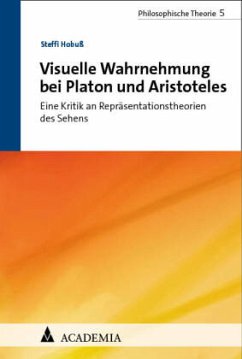 Philosophische Theorie 5

Steffi Hobuß

Visuelle Wahrnehmung bei Platon und Aristoteles

Eine Kritik an Repräsentationstheorien des Sehens

ACADEMIA